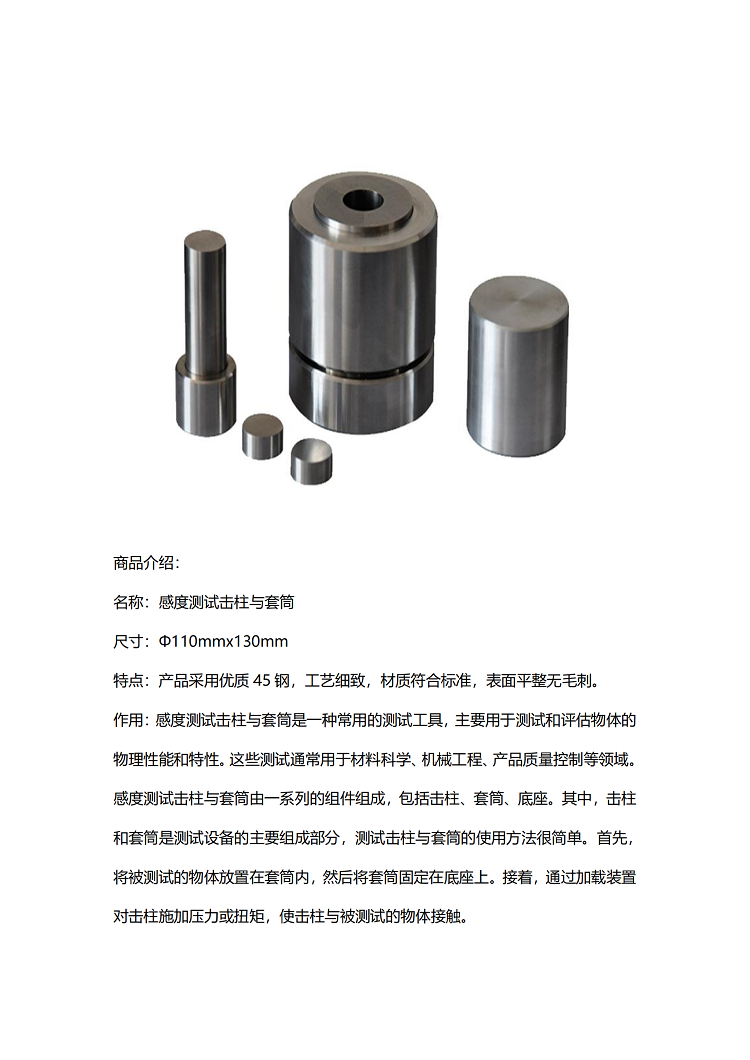 商品介绍:

名称：感度测试击柱与套筒

尺寸：Φ110mmx130mm

特点：产品采用优质 45 钢，工艺细致，材质符合标准，表面平整无毛刺。

作用：感度测试击柱与套筒是一种常用的测试工具，主要用于测试和评估物体的物理性能和特性。这些测试通常用于材料科学、机械工程、产品质量控制等领域。感度测试击柱与套筒由一系列的组件组成，包括击柱、套筒、底座。其中，击柱和套筒是测试设备的主要组成部分，测试击柱与套筒的使用方法很简单。首先，将被测试的物体放置在套筒内，然后将套筒固定在底座上。接着，通过加载装置对击柱施加压力或扭矩，使击柱与被测试的物体接触。